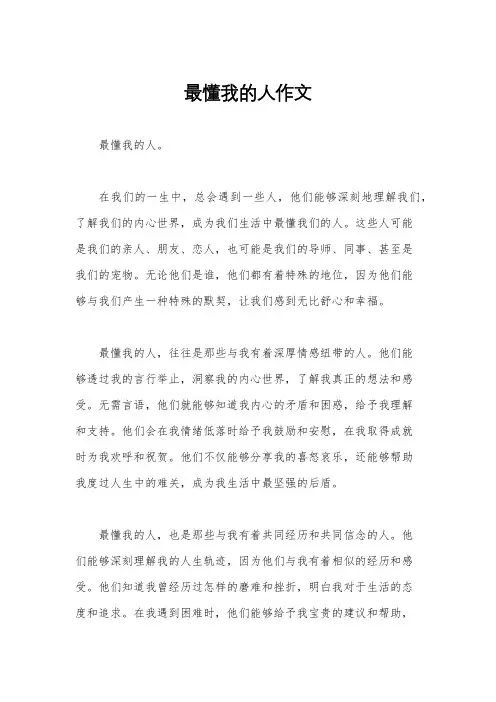 最懂我的人作文

最懂我的人。

在我们的一生中，总会遇到一些人，他们能够深刻地理解我们，了解我们的内心世界，成为我们生活中最懂我们的人。这些人可能是我们的亲人、朋友、恋人，也可能是我们的导师、同事、甚至是我们的宠物。无论他们是谁，他们都有着特殊的地位，因为他们能够与我们产生一种特殊的默契，让我们感到无比舒心和幸福。

最懂我的人，往往是那些与我有着深厚情感纽带的人。他们能够透过我的言行举止，洞察我的内心世界，了解我真正的想法和感受。无需言语，他们就能够知道我内心的矛盾和困惑，给予我理解和支持。他们会在我情绪低落时给予我鼓励和安慰，在我取得成就时为我欢呼和祝贺。他们不仅能够分享我的喜怒哀乐，还能够帮助我度过人生中的难关，成为我生活中最坚强的后盾。

最懂我的人，也是那些与我有着共同经历和共同信念的人。他们能够深刻理解我的人生轨迹，因为他们与我有着相似的经历和感受。他们知道我曾经历过怎样的磨难和挫折，明白我对于生活的态度和追求。在我遇到困难时，他们能够给予我宝贵的建议和帮助，